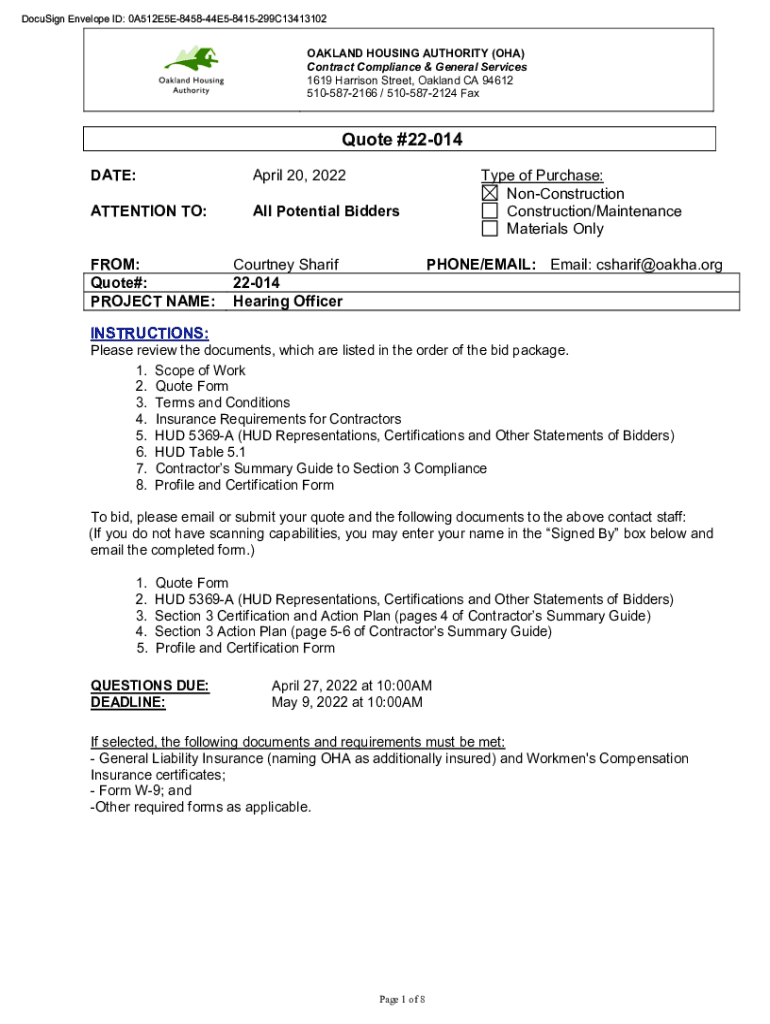 DocuSign Envelope ID: 0A512E5E-8458-44E5-8415-299C13413102

Oakland Housing Authority

OAKLAND HOUSING AUTHORITY (OHA)
Contract Compliance & General Services
1619 Harrison Street, Oakland CA 94612
510-587-2166 / 510-587-2124 Fax

Quote #22-014

DATE: April 20, 2022

ATTENTION TO: All Potential Bidders

Type of Purchase:
☒ Non-Construction
☐ Construction/Maintenance
☐ Materials Only

FROM: Courtney Sharif PHONE/EMAIL: Email: csharif@oakha.org
Quote#: 22-014
PROJECT NAME: Hearing Officer

INSTRUCTIONS:
Please review the documents, which are listed in the order of the bid package.
1. Scope of Work
2. Quote Form
3. Terms and Conditions
4. Insurance Requirements for Contractors
5. HUD 5369-A (HUD Representations, Certifications and Other Statements of Bidders)
6. HUD Table 5.1
7. Contractor's Summary Guide to Section 3 Compliance
8. Profile and Certification Form

To bid, please email or submit your quote and the following documents to the above contact staff: (If you do not have scanning capabilities, you may enter your name in the "Signed By" box below and email the completed form.)

1. Quote Form
2. HUD 5369-A (HUD Representations, Certifications and Other Statements of Bidders)
3. Section 3 Certification and Action Plan (pages 4 of Contractor's Summary Guide)
4. Section 3 Action Plan (page 5-6 of Contractor's Summary Guide)
5. Profile and Certification Form

QUESTIONS DUE: April 27, 2022 at 10:00AM
DEADLINE: May 9, 2022 at 10:00AM

If selected, the following documents and requirements must be met:
- General Liability Insurance (naming OHA as additionally insured) and Workmen's Compensation Insurance certificates;
- Form W-9; and
-Other required forms as applicable.

Page 1 of 8